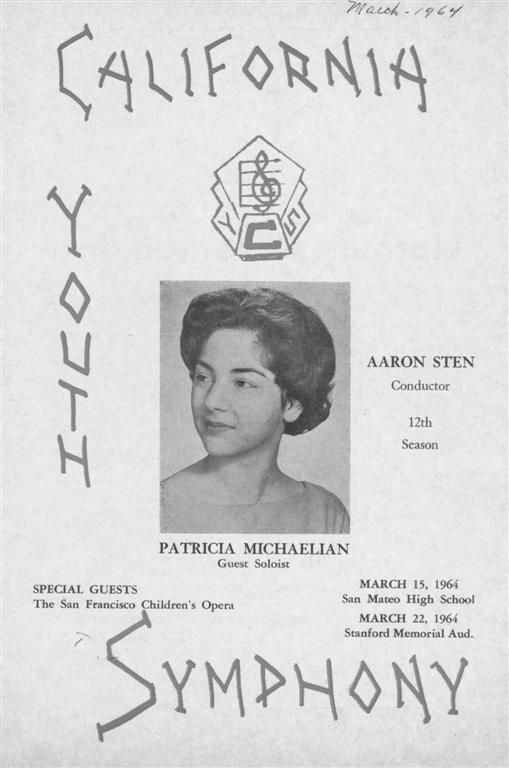 March - 1964

CALIFORNIA

YOUTH

Y C S

AARON STEN
Conductor

12th
Season

PATRICIA MICHAELIAN
Guest Soloist

SPECIAL GUESTS
The San Francisco Children's Opera

MARCH 15, 1964
San Mateo High School
MARCH 22, 1964
Stanford Memorial Aud.

SYMPHONY